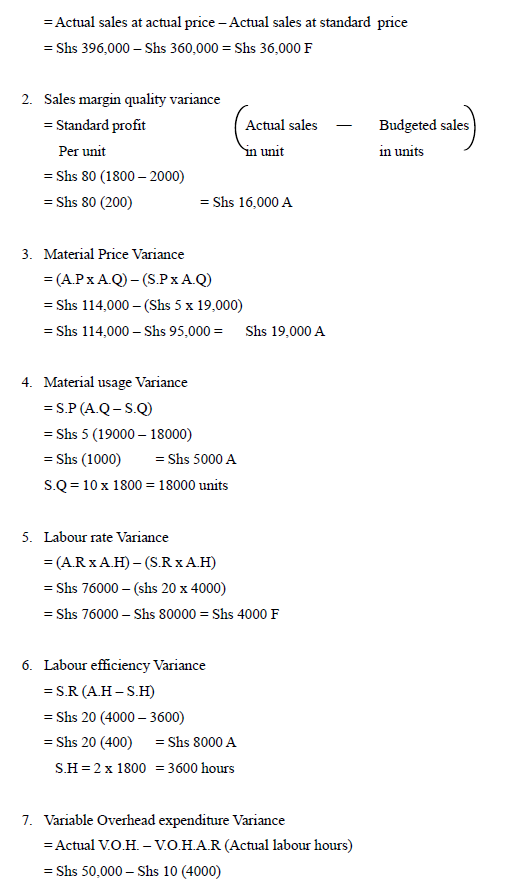 = Actual sales at actual price – Actual sales at standard price
= Shs 396,000 – Shs 360,000 = Shs 36,000 F

2. Sales margin quality variance
= Standard profit Per unit (Actual sales in unit — Budgeted sales in units)
= Shs 80 (1800 – 2000)
= Shs 80 (200) = Shs 16,000 A

3. Material Price Variance
= (A.P x A.Q) – (S.P x A.Q)
= Shs 114,000 – (Shs 5 x 19,000)
= Shs 114,000 – Shs 95,000 = Shs 19,000 A

4. Material usage Variance
= S.P (A.Q – S.Q)
= Shs 5 (19000 – 18000)
= Shs (1000) = Shs 5000 A
S.Q = 10 x 1800 = 18000 units

5. Labour rate Variance
= (A.R x A.H) – (S.R x A.H)
= Shs 76000 – (shs 20 x 4000)
= Shs 76000 – Shs 80000 = Shs 4000 F

6. Labour efficiency Variance
= S.R (A.H – S.H)
= Shs 20 (4000 – 3600)
= Shs 20 (400) = Shs 8000 A
S.H = 2 x 1800 = 3600 hours

7. Variable Overhead expenditure Variance
= Actual V.O.H. – V.O.H.A.R (Actual labour hours)
= Shs 50,000 – Shs 10 (4000)